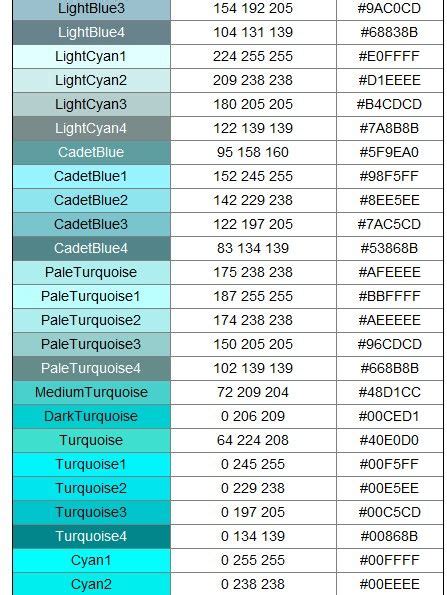 | | | |
|---|---|---|
| LightBlue3 | 154 192 205 | #9AC0CD |
| LightBlue4 | 104 131 139 | #68838B |
| LightCyan1 | 224 255 255 | #E0FFFF |
| LightCyan2 | 209 238 238 | #D1EEEE |
| LightCyan3 | 180 205 205 | #B4CDCD |
| LightCyan4 | 122 139 139 | #7A8B8B |
| CadetBlue | 95 158 160 | #5F9EA0 |
| CadetBlue1 | 152 245 255 | #98F5FF |
| CadetBlue2 | 142 229 238 | #8EE5EE |
| CadetBlue3 | 122 197 205 | #7AC5CD |
| CadetBlue4 | 83 134 139 | #53868B |
| PaleTurquoise | 175 238 238 | #AFEEEE |
| PaleTurquoise1 | 187 255 255 | #BBFFFF |
| PaleTurquoise2 | 174 238 238 | #AEEEEE |
| PaleTurquoise3 | 150 205 205 | #96CDCD |
| PaleTurquoise4 | 102 139 139 | #668B8B |
| MediumTurquoise | 72 209 204 | #48D1CC |
| DarkTurquoise | 0 206 209 | #00CED1 |
| Turquoise | 64 224 208 | #40E0D0 |
| Turquoise1 | 0 245 255 | #00F5FF |
| Turquoise2 | 0 229 238 | #00E5EE |
| Turquoise3 | 0 197 205 | #00C5CD |
| Turquoise4 | 0 134 139 | #00868B |
| Cyan1 | 0 255 255 | #00FFFF |
| Cyan2 | 0 238 238 | #00EEEE |